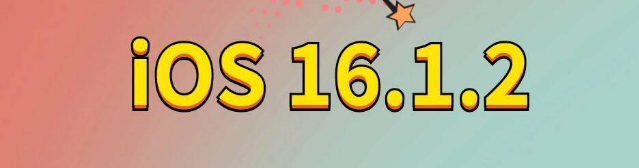 iOS 16.1.2